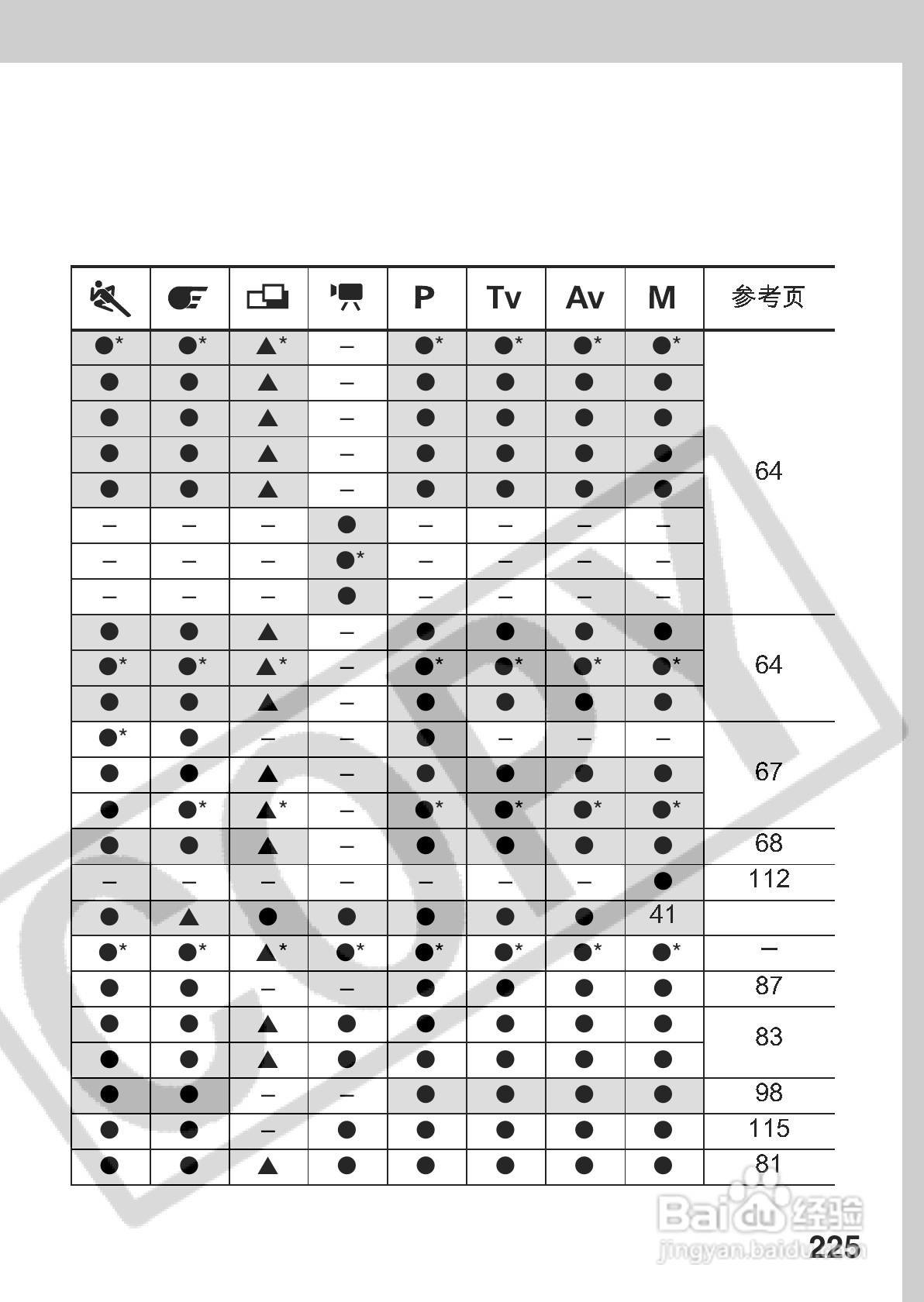 | | | | | P | Tv | Av | M | 参考页 |
|---|---|---|---|---|---|---|---|---|
| ●* | ●* | ▲* | – | ●* | ●* | ●* | ●* | 64 |
| ● | ● | ▲ | – | ● | ● | ● | ● | |
| ● | ● | ▲ | – | ● | ● | ● | ● | |
| ● | ● | ▲ | – | ● | ● | ● | ● | |
| ● | ● | ▲ | – | ● | ● | ● | ● | |
| – | – | – | ● | – | – | – | – | |
| – | – | – | ●* | – | – | – | – | |
| – | – | – | ● | – | – | – | – | |
| ● | ● | ▲ | – | ● | ● | ● | ● | 64 |
| ●* | ●* | ▲* | – | ●* | ●* | ●* | ●* | |
| ● | ● | ▲ | – | ● | ● | ● | ● | |
| ●* | ● | – | – | ● | – | – | – | 67 |
| ● | ● | ▲ | – | ● | ● | ● | ● | |
| ● | ●* | ▲* | – | ●* | ●* | ●* | ●* | |
| ● | ● | ▲ | – | ● | ● | ● | ● | 68 |
| – | – | – | – | – | – | – | ● | 112 |
| ● | ▲ | ● | ● | ● | ● | ● | 41 | |
| ●* | ●* | ▲* | ●* | ●* | ●* | ●* | ●* | – |
| ● | ● | – | – | ● | ● | ● | ● | 87 |
| ● | ● | ▲ | ● | ● | ● | ● | ● | 83 |
| ● | ● | ▲ | ● | ● | ● | ● | ● | |
| ● | ● | – | – | ● | ● | ● | ● | 98 |
| ● | ● | – | ● | ● | ● | ● | ● | 115 |
| ● | ● | ▲ | ● | ● | ● | ● | ● | 81 |

COPY

Baidu 经验
jingyan.baidu.com

225